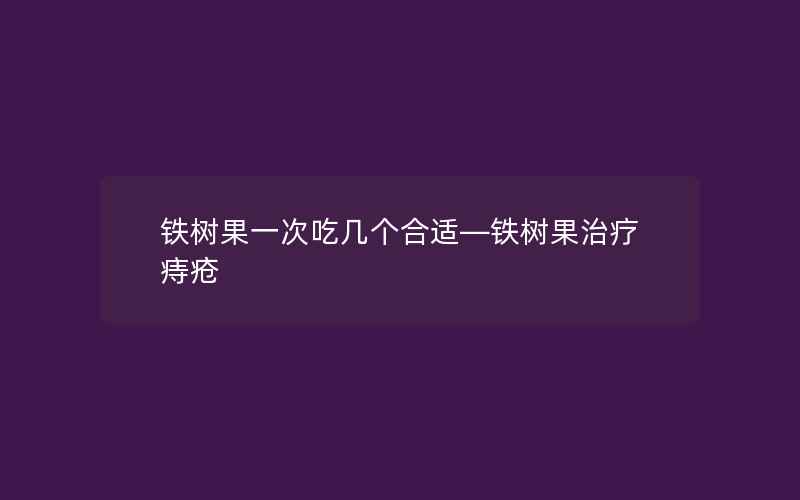 铁树果一次吃几个合适—铁树果治疗痔疮